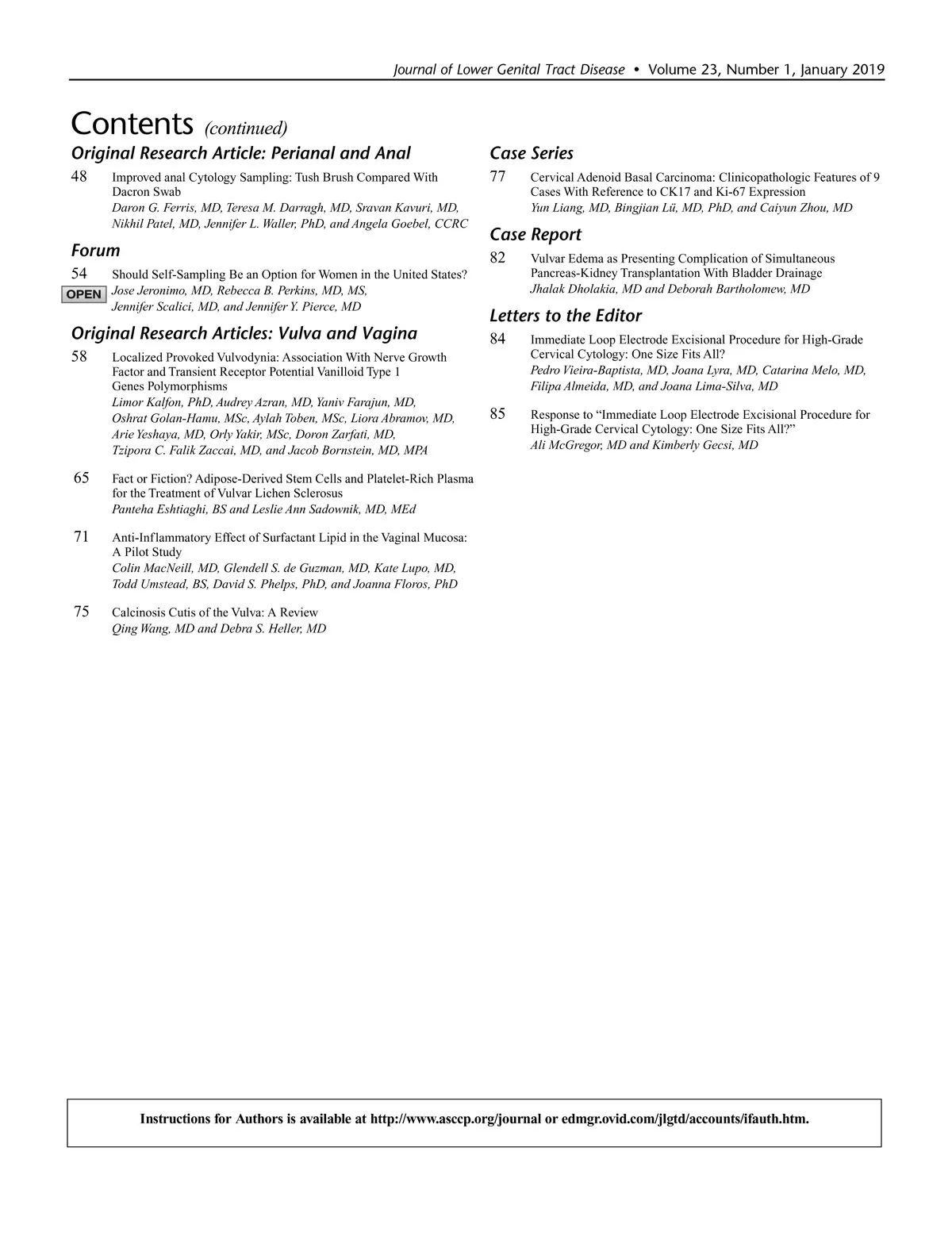 Journal of Lower Genital Tract Disease • Volume 23, Number 1, January 2019

Contents (continued)

Original Research Article: Perianal and Anal

48 Improved anal Cytology Sampling: Tush Brush Compared With Dacron Swab
Daron G. Ferris, MD, Teresa M. Darragh, MD, Sravan Kavuri, MD, Nikhil Patel, MD, Jennifer L. Waller, PhD, and Angela Goebel, CCRC

Forum

54 Should Self-Sampling Be an Option for Women in the United States?
OPEN
Jose Jeronimo, MD, Rebecca B. Perkins, MD, MS, Jennifer Scalici, MD, and Jennifer Y. Pierce, MD

Original Research Articles: Vulva and Vagina

58 Localized Provoked Vulvodynia: Association With Nerve Growth Factor and Transient Receptor Potential Vanilloid Type 1 Genes Polymorphisms
Limor Kalfon, PhD, Audrey Azran, MD, Yaniv Farajun, MD, Oshrat Golan-Hamu, MSc, Aylah Toben, MSc, Liora Abramov, MD, Arie Yeshaya, MD, Orly Yakir, MSc, Doron Zarfati, MD, Tzipora C. Falik Zaccai, MD, and Jacob Bornstein, MD, MPA

65 Fact or Fiction? Adipose-Derived Stem Cells and Platelet-Rich Plasma for the Treatment of Vulvar Lichen Sclerosus
Panteha Eshtiaghi, BS and Leslie Ann Sadownik, MD, MEd

71 Anti-Inflammatory Effect of Surfactant Lipid in the Vaginal Mucosa: A Pilot Study
Colin MacNeill, MD, Glendell S. de Guzman, MD, Kate Lupo, MD, Todd Umstead, BS, David S. Phelps, PhD, and Joanna Floros, PhD

75 Calcinosis Cutis of the Vulva: A Review
Qing Wang, MD and Debra S. Heller, MD

Case Series

77 Cervical Adenoid Basal Carcinoma: Clinicopathologic Features of 9 Cases With Reference to CK17 and Ki-67 Expression
Yun Liang, MD, Bingjian Lü, MD, PhD, and Caiyun Zhou, MD

Case Report

82 Vulvar Edema as Presenting Complication of Simultaneous Pancreas-Kidney Transplantation With Bladder Drainage
Jhalak Dholakia, MD and Deborah Bartholomew, MD

Letters to the Editor

84 Immediate Loop Electrode Excisional Procedure for High-Grade Cervical Cytology: One Size Fits All?
Pedro Vieira-Baptista, MD, Joana Lyra, MD, Catarina Melo, MD, Filipa Almeida, MD, and Joana Lima-Silva, MD

85 Response to “Immediate Loop Electrode Excisional Procedure for High-Grade Cervical Cytology: One Size Fits All?”
Ali McGregor, MD and Kimberly Gecsi, MD

Instructions for Authors is available at http://www.asccp.org/journal or edmgr.ovid.com/jlgtd/accounts/ifauth.htm.